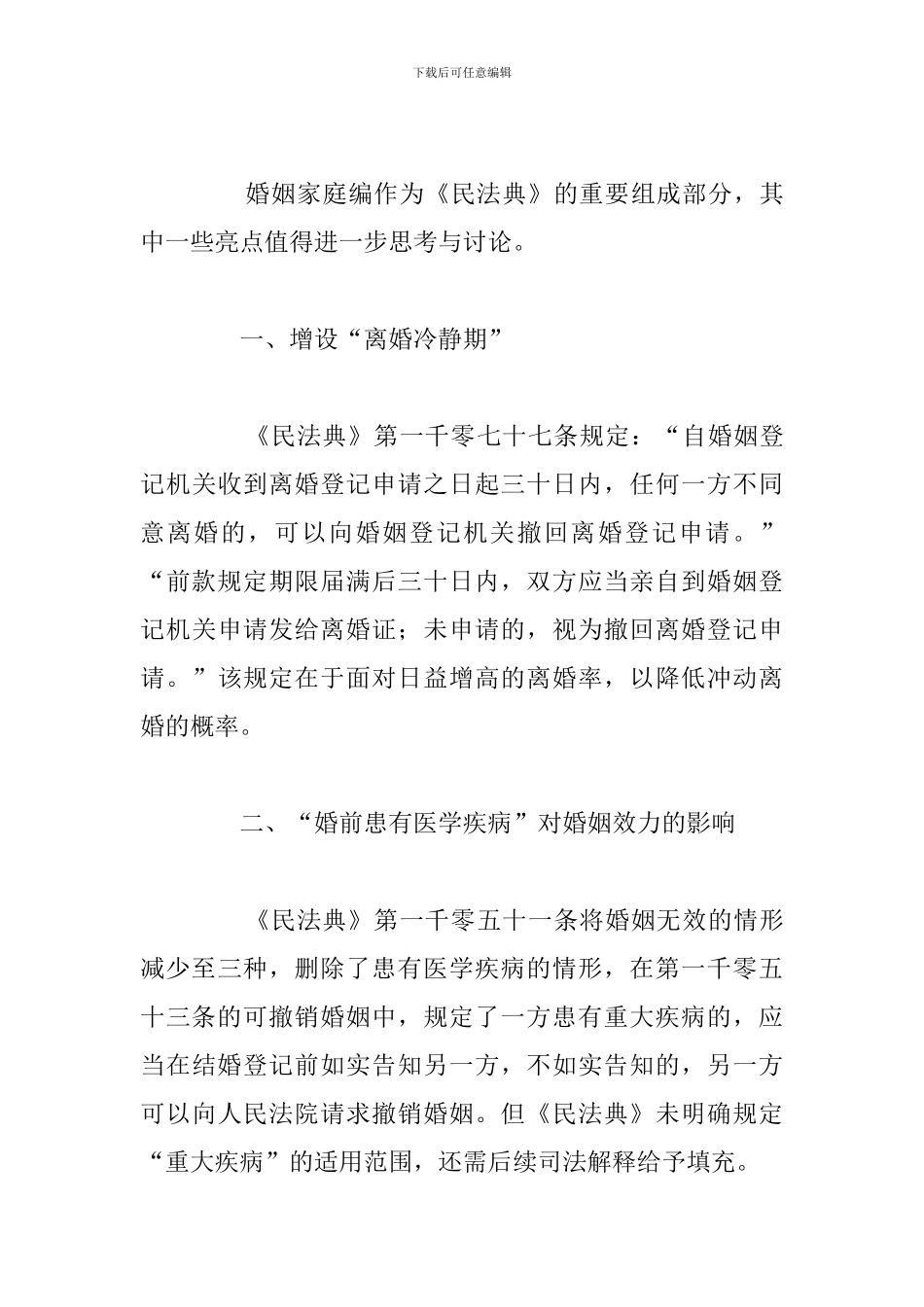 下载后可任意编辑

婚姻家庭编作为《民法典》的重要组成部分，其中一些亮点值得进一步思考与讨论。

一、增设“离婚冷静期”

《民法典》第一千零七十七条规定：“自婚姻登记机关收到离婚登记申请之日起三十日内，任何一方不同意离婚的，可以向婚姻登记机关撤回离婚登记申请。”“前款规定期限届满后三十日内，双方应当亲自到婚姻登记机关申请发给离婚证；未申请的，视为撤回离婚登记申请。”该规定在于面对日益增高的离婚率，以降低冲动离婚的概率。

二、“婚前患有医学疾病”对婚姻效力的影响

《民法典》第一千零五十一条将婚姻无效的情形减少至三种，删除了患有医学疾病的情形，在第一千零五十三条的可撤销婚姻中，规定了一方患有重大疾病的，应当在结婚登记前如实告知另一方，不如实告知的，另一方可以向人民法院请求撤销婚姻。但《民法典》未明确规定“重大疾病”的适用范围，还需后续司法解释给予填充。